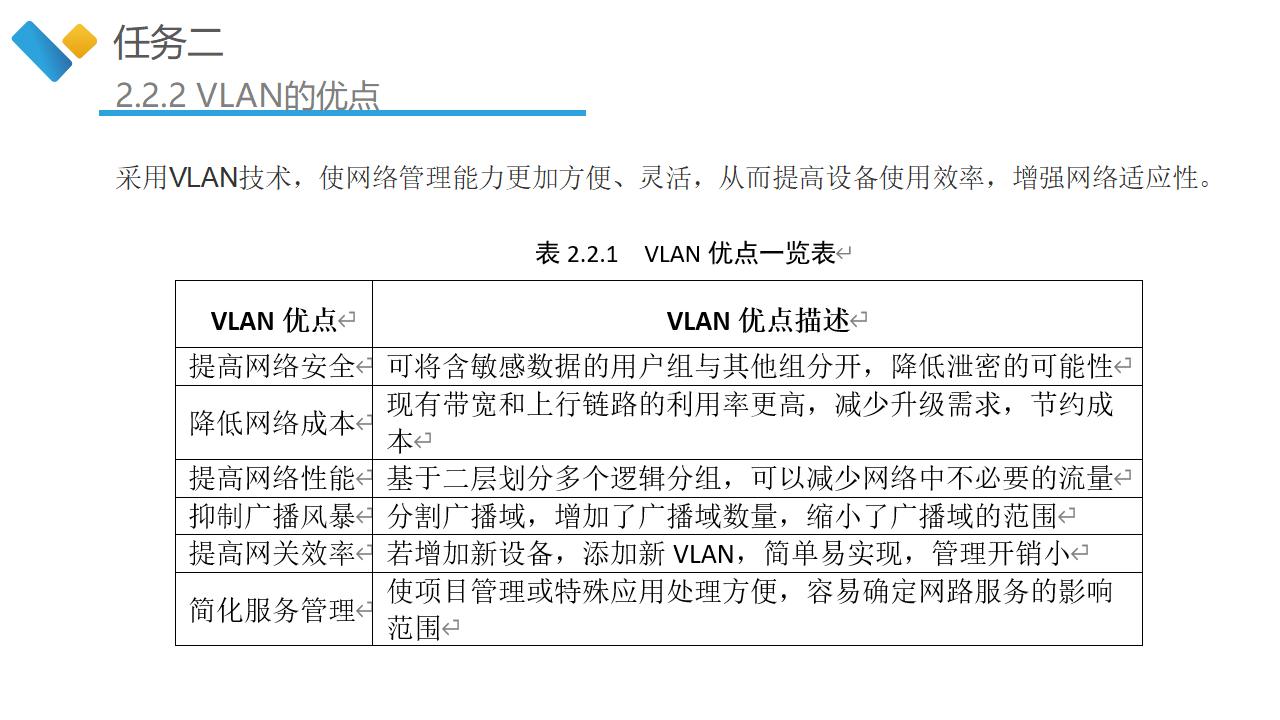 任务二
2.2.2 VLAN的优点

采用VLAN技术，使网络管理能力更加方便、灵活，从而提高设备使用效率，增强网络适应性。

表 2.2.1 VLAN 优点一览表

| VLAN 优点 | VLAN 优点描述 |
|---|---|
| 提高网络安全 | 可将含敏感数据的用户组与其他组分开，降低泄密的可能性 |
| 降低网络成本 | 现有带宽和上行链路的利用率更高，减少升级需求，节约成本 |
| 提高网络性能 | 基于二层划分多个逻辑分组，可以减少网络中不必要的流量 |
| 抑制广播风暴 | 分割广播域，增加了广播域数量，缩小了广播域的范围 |
| 提高网关效率 | 若增加新设备，添加新 VLAN，简单易实现，管理开销小 |
| 简化服务管理 | 使项目管理或特殊应用处理方便，容易确定网路服务的影响范围 |